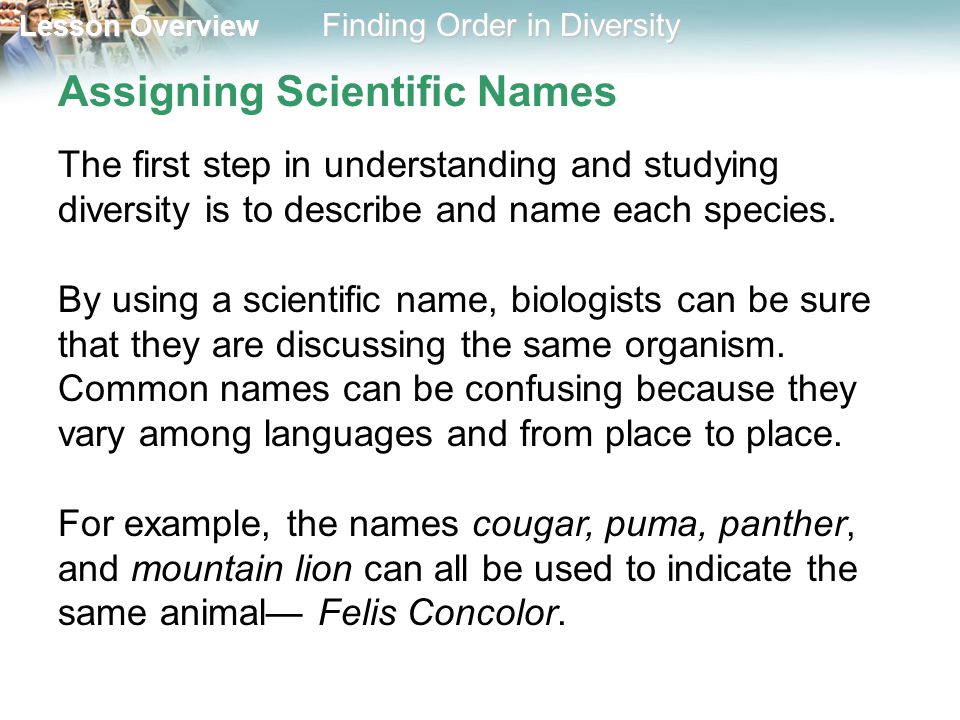 Lesson Overview Finding Order in Diversity

Assigning Scientific Names

The first step in understanding and studying diversity is to describe and name each species.

By using a scientific name, biologists can be sure that they are discussing the same organism. Common names can be confusing because they vary among languages and from place to place.

For example, the names cougar, puma, panther, and mountain lion can all be used to indicate the same animal— Felis Concolor.